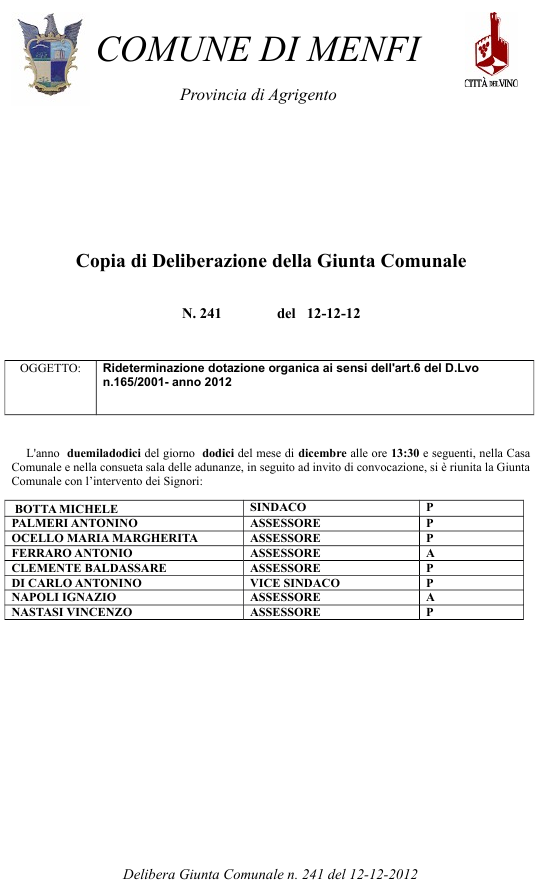 COMUNE DI MENFI

Provincia di Agrigento

CITTÀ DEL VINO

Copia di Deliberazione della Giunta Comunale

N. 241 del 12-12-12

| OGGETTO: | Rideterminazione dotazione organica ai sensi dell'art.6 del D.Lvo n.165/2001- anno 2012 |
|---|---|

L'anno duemiladodici del giorno dodici del mese di dicembre alle ore 13:30 e seguenti, nella Casa Comunale e nella consueta sala delle adunanze, in seguito ad invito di convocazione, si è riunita la Giunta Comunale con l'intervento dei Signori:

| BOTTA MICHELE | SINDACO | P |
|---|---|---|
| PALMERI ANTONINO | ASSESSORE | P |
| OCELLO MARIA MARGHERITA | ASSESSORE | P |
| FERRARO ANTONIO | ASSESSORE | A |
| CLEMENTE BALDASSARE | ASSESSORE | P |
| DI CARLO ANTONINO | VICE SINDACO | P |
| NAPOLI IGNAZIO | ASSESSORE | A |
| NASTASI VINCENZO | ASSESSORE | P |

Delibera Giunta Comunale n. 241 del 12-12-2012